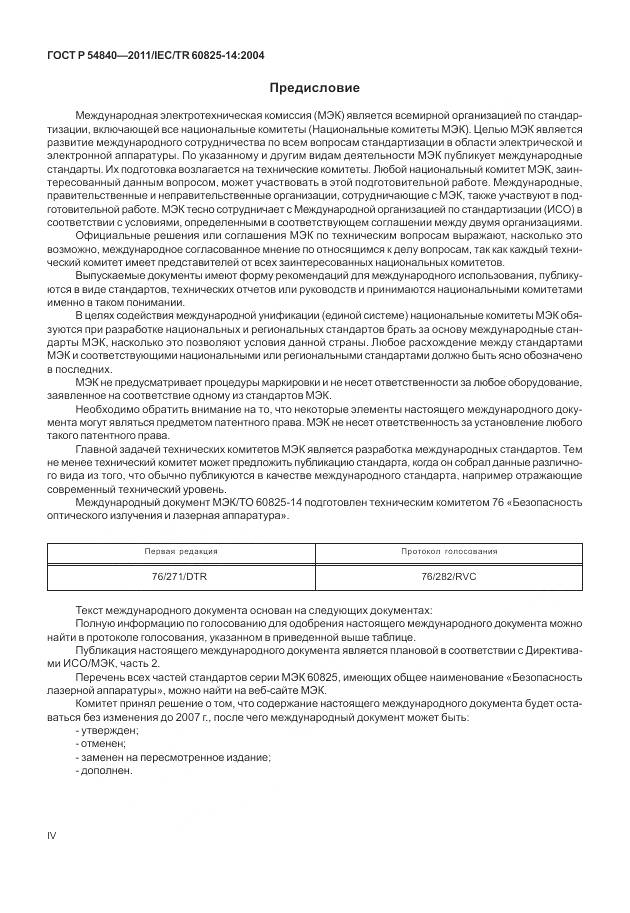 ГОСТ Р 54840—2011/IEC/TR 60825-14:2004

Предисловие

Международная электротехническая комиссия (МЭК) является всемирной организацией по стандартизации, включающей все национальные комитеты (Национальные комитеты МЭК). Целью МЭК является развитие международного сотрудничества по всем вопросам стандартизации в области электрической и электронной аппаратуры. По указанному и другим видам деятельности МЭК публикует международные стандарты. Их подготовка возлагается на технические комитеты. Любой национальный комитет МЭК, заинтересованный данным вопросом, может участвовать в этой подготовительной работе. Международные, правительственные и неправительственные организации, сотрудничающие с МЭК, также участвуют в подготовительной работе. МЭК тесно сотрудничает с Международной организацией по стандартизации (ИСО) в соответствии с условиями, определенными в соответствующем соглашении между двумя организациями.

Официальные решения или соглашения МЭК по техническим вопросам выражают, насколько это возможно, международное согласованное мнение по относящимся к делу вопросам, так как каждый технический комитет имеет представителей от всех заинтересованных национальных комитетов.

Выпускаемые документы имеют форму рекомендаций для международного использования, публикуются в виде стандартов, технических отчетов или руководств и принимаются национальными комитетами именно в таком понимании.

В целях содействия международной унификации (единой системе) национальные комитеты МЭК обязуются при разработке национальных и региональных стандартов брать за основу международные стандарты МЭК, насколько это позволяют условия данной страны. Любое расхождение между стандартами МЭК и соответствующими национальными или региональными стандартами должно быть ясно обозначено в последних.

МЭК не предусматривает процедуры маркировки и не несет ответственности за любое оборудование, заявленное на соответствие одному из стандартов МЭК.

Необходимо обратить внимание на то, что некоторые элементы настоящего международного документа могут являться предметом патентного права. МЭК не несет ответственность за установление любого такого патентного права.

Главной задачей технических комитетов МЭК является разработка международных стандартов. Тем не менее технический комитет может предложить публикацию стандарта, когда он собрал данные различного вида из того, что обычно публикуются в качестве международного стандарта, например отражающие современный технический уровень.

Международный документ МЭК/ТО 60825-14 подготовлен техническим комитетом 76 «Безопасность оптического излучения и лазерная аппаратура».

| Первая редакция | Протокол голосования |
|---|---|
| 76/271/DTR | 76/282/RVC |

Текст международного документа основан на следующих документах:

Полную информацию по голосованию для одобрения настоящего международного документа можно найти в протоколе голосования, указанном в приведенной выше таблице.

Публикация настоящего международного документа является плановой в соответствии с Директивами ИСО/МЭК, часть 2.

Перечень всех частей стандартов серии МЭК 60825, имеющих общее наименование «Безопасность лазерной аппаратуры», можно найти на веб-сайте МЭК.

Комитет принял решение о том, что содержание настоящего международного документа будет оставаться без изменения до 2007 г., после чего международный документ может быть:
- утвержден;
- отменен;
- заменен на пересмотренное издание;
- дополнен.

IV